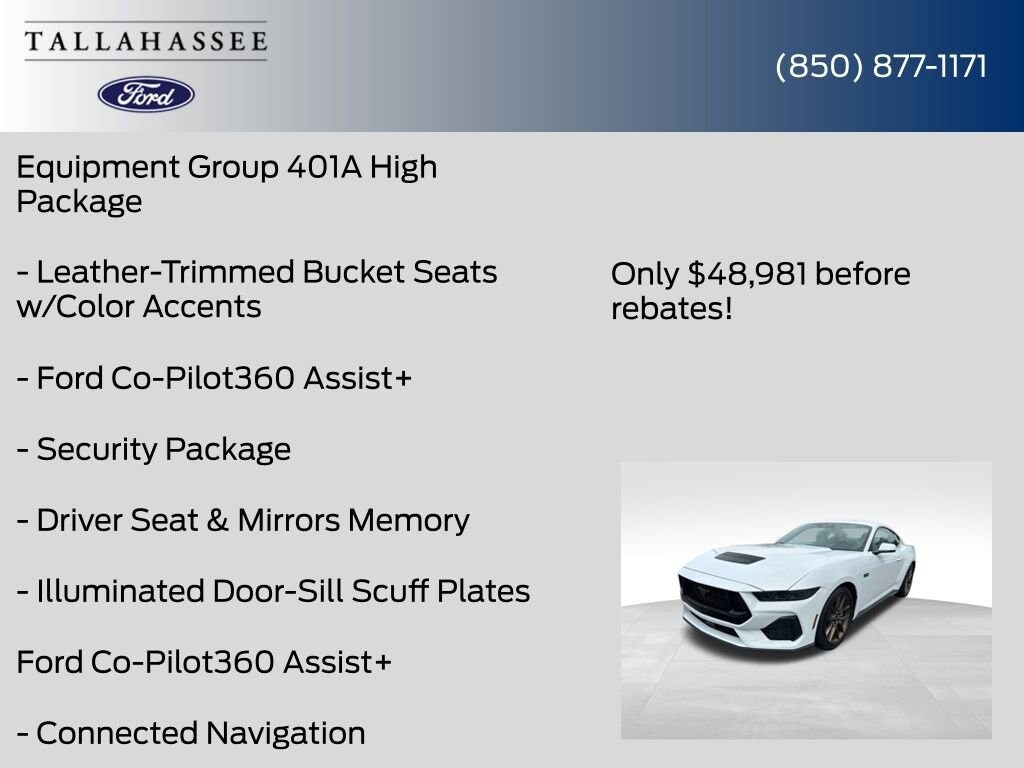 TALLAHASSEE

Ford

(850) 877-1171

Equipment Group 401A High Package

- Leather-Trimmed Bucket Seats w/Color Accents

- Ford Co-Pilot360 Assist+

- Security Package

- Driver Seat & Mirrors Memory

- Illuminated Door-Sill Scuff Plates

Ford Co-Pilot360 Assist+

- Connected Navigation

Only $48,981 before rebates!